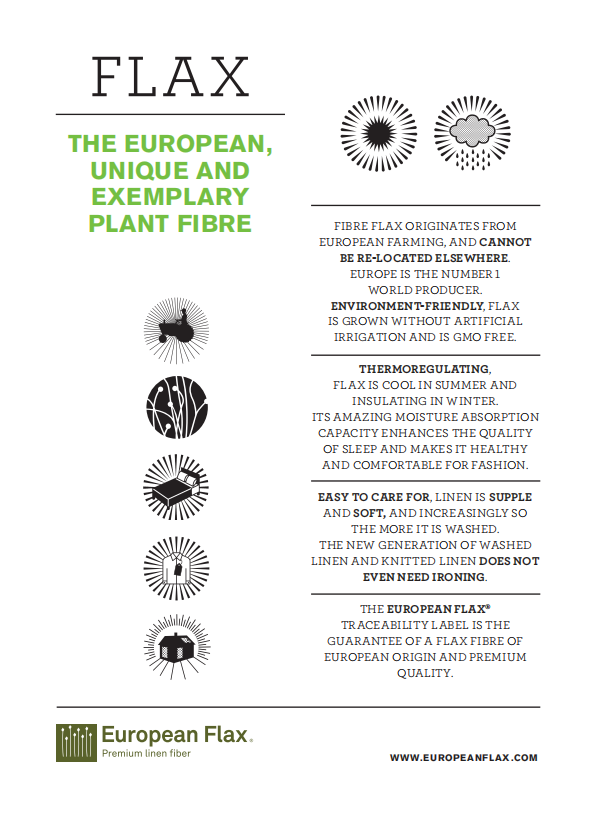 FLAX

THE EUROPEAN, UNIQUE AND EXEMPLARY PLANT FIBRE

FIBRE FLAX ORIGINATES FROM EUROPEAN FARMING, AND CANNOT BE RE-LOCATED ELSEWHERE. EUROPE IS THE NUMBER 1 WORLD PRODUCER. ENVIRONMENT-FRIENDLY, FLAX IS GROWN WITHOUT ARTIFICIAL IRRIGATION AND IS GMO FREE.

THERMOREGULATING, FLAX IS COOL IN SUMMER AND INSULATING IN WINTER. ITS AMAZING MOISTURE ABSORPTION CAPACITY ENHANCES THE QUALITY OF SLEEP AND MAKES IT HEALTHY AND COMFORTABLE FOR FASHION.

EASY TO CARE FOR, LINEN IS SUPPLE AND SOFT, AND INCREASINGLY SO THE MORE IT IS WASHED. THE NEW GENERATION OF WASHED LINEN AND KNITTED LINEN DOES NOT EVEN NEED IRONING.

THE EUROPEAN FLAX® TRACEABILITY LABEL IS THE GUARANTEE OF A FLAX FIBRE OF EUROPEAN ORIGIN AND PREMIUM QUALITY.

European Flax®
Premium linen fiber

WWW.EUROPEANFLAX.COM